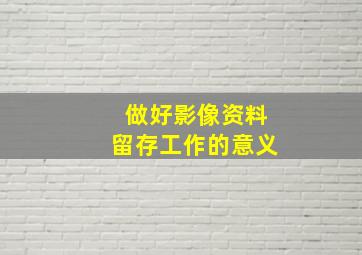 做好影像资料
留存工作的意义